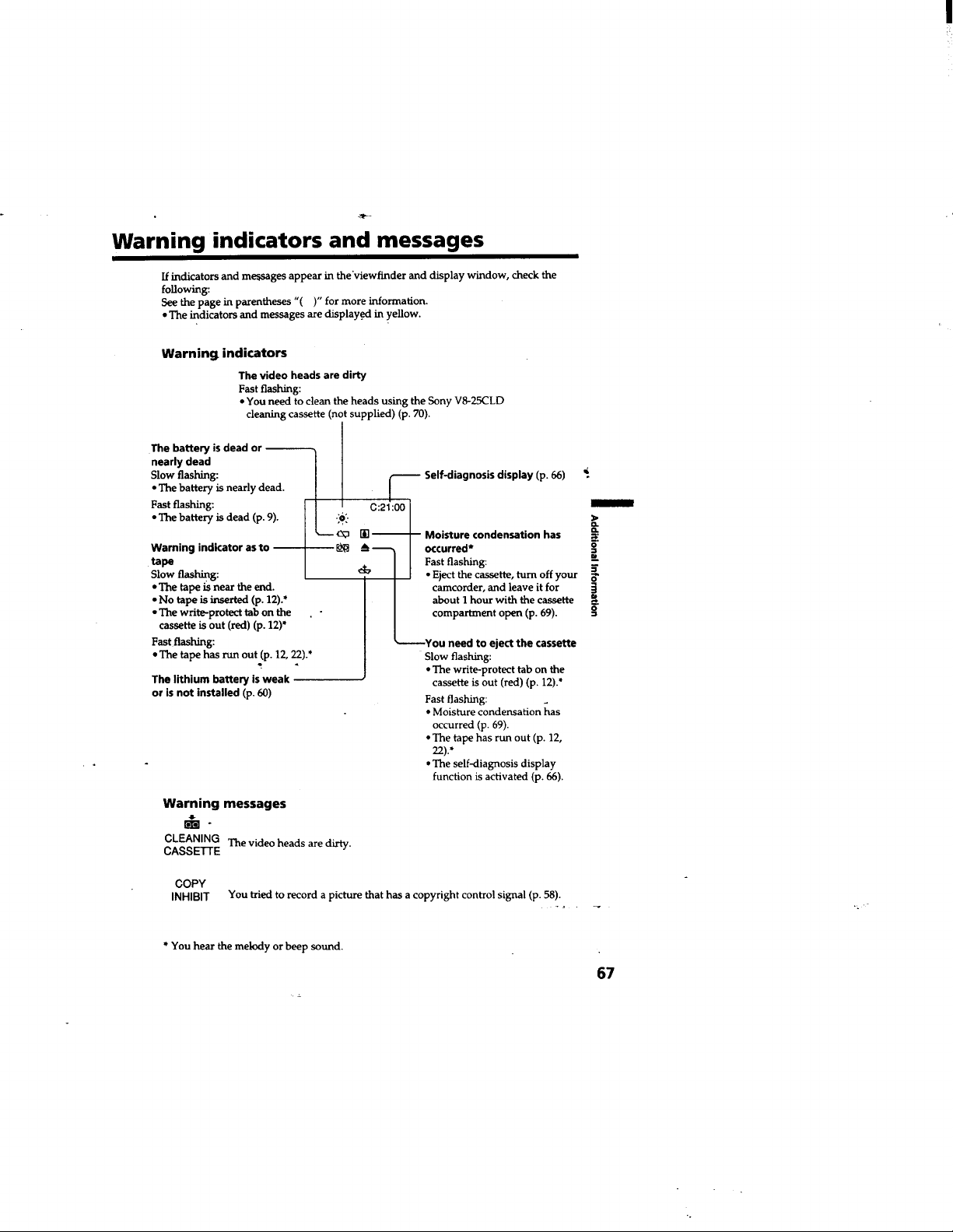 Warning indicators and messages

If indicators and messages appear in the viewfinder and display window, check the following:
See the page in parentheses "( )" for more information.
• The indicators and messages are displayed in yellow.

Warning indicators

The video heads are dirty
Fast flashing:
• You need to clean the heads using the Sony V8-25CLD cleaning cassette (not supplied) (p. 70).

The battery is dead or nearly dead
Slow flashing:
• The battery is nearly dead.
Fast flashing:
• The battery is dead (p. 9).

Warning indicator as to tape
Slow flashing:
• The tape is near the end.
• No tape is inserted (p. 12).*
• The write-protect tab on the cassette is out (red) (p. 12)*
Fast flashing:
• The tape has run out (p. 12, 22).*

The lithium battery is weak or is not installed (p. 60)

C:21:00

Self-diagnosis display (p. 66)

Moisture condensation has occurred*
Fast flashing:
• Eject the cassette, turn off your camcorder, and leave it for about 1 hour with the cassette compartment open (p. 69).

You need to eject the cassette
Slow flashing:
• The write-protect tab on the cassette is out (red) (p. 12).*
Fast flashing:
• Moisture condensation has occurred (p. 69).
• The tape has run out (p. 12, 22).*
• The self-diagnosis display function is activated (p. 66).

Additional Information

Warning messages

CLEANING CASSETTE The video heads are dirty.

COPY INHIBIT You tried to record a picture that has a copyright control signal (p. 58).

* You hear the melody or beep sound.

67